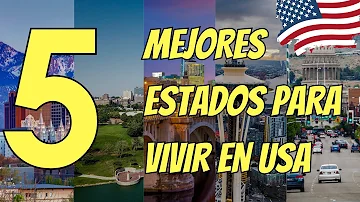 5 MEJORES ESTADOS PARA VIVIR EN USA